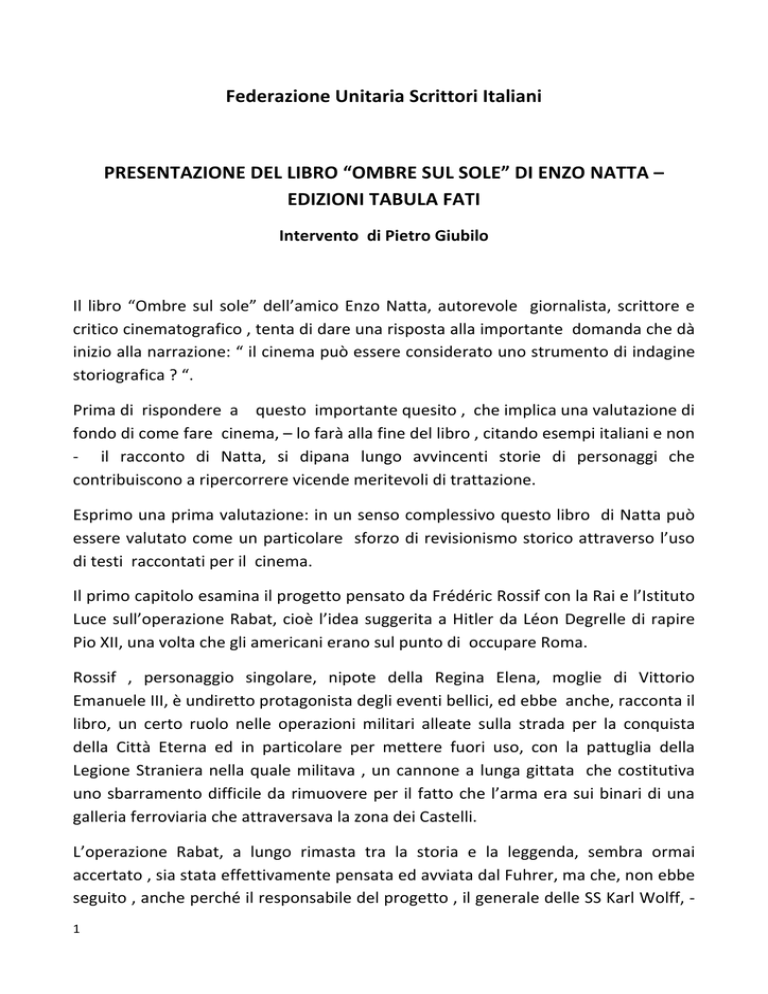 Federazione Unitaria Scrittori Italiani

PRESENTAZIONE DEL LIBRO “OMBRE SUL SOLE” DI ENZO NATTA – EDIZIONI TABULA FATI

Intervento di Pietro Giubilo

Il libro “Ombre sul sole” dell’amico Enzo Natta, autorevole giornalista, scrittore e critico cinematografico , tenta di dare una risposta alla importante domanda che dà inizio alla narrazione: “ il cinema può essere considerato uno strumento di indagine storiografica ? “.

Prima di rispondere a questo importante quesito , che implica una valutazione di fondo di come fare cinema, – lo farà alla fine del libro , citando esempi italiani e non - il racconto di Natta, si dipana lungo avvincenti storie di personaggi che contribuiscono a ripercorrere vicende meritevoli di trattazione.

Esprimo una prima valutazione: in un senso complessivo questo libro di Natta può essere valutato come un particolare sforzo di revisionismo storico attraverso l’uso di testi raccontati per il cinema.

Il primo capitolo esamina il progetto pensato da Frédéric Rossif con la Rai e l’Istituto Luce sull’operazione Rabat, cioè l’idea suggerita a Hitler da Léon Degrelle di rapire Pio XII, una volta che gli americani erano sul punto di occupare Roma.

Rossif , personaggio singolare, nipote della Regina Elena, moglie di Vittorio Emanuele III, è undiretto protagonista degli eventi bellici, ed ebbe anche, racconta il libro, un certo ruolo nelle operazioni militari alleate sulla strada per la conquista della Città Eterna ed in particolare per mettere fuori uso, con la pattuglia della Legione Straniera nella quale militava , un cannone a lunga gittata che costitutiva uno sbarramento difficile da rimuovere per il fatto che l’arma era sui binari di una galleria ferroviaria che attraversava la zona dei Castelli.

L’operazione Rabat, a lungo rimasta tra la storia e la leggenda, sembra ormai accertato , sia stata effettivamente pensata ed avviata dal Fuhrer, ma che, non ebbe seguito , anche perché il responsabile del progetto , il generale delle SS Karl Wolff, -

1